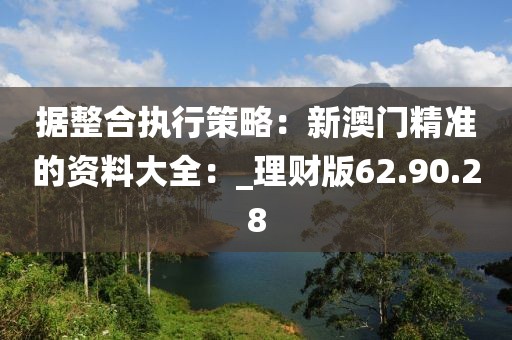 据整合执行策略：新澳门精准的资料大全：_理财版62.90.28